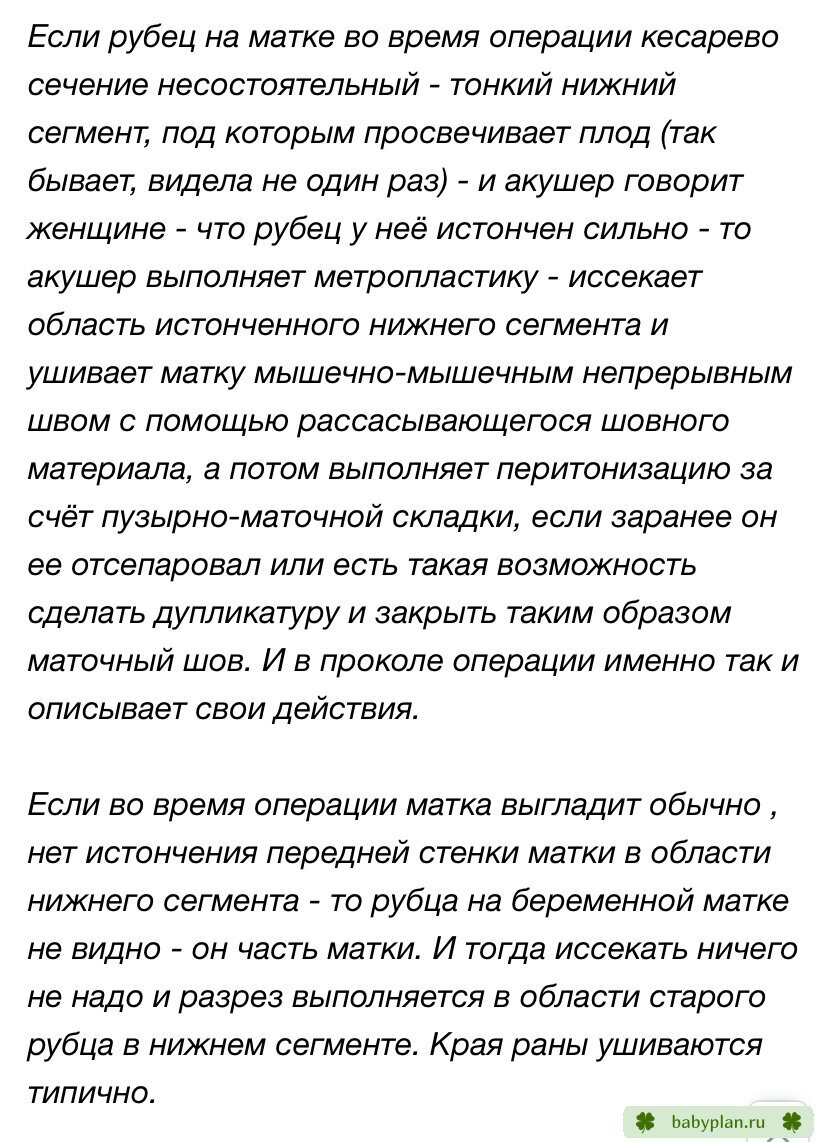 Если рубец на матке во время операции кесарево сечение несостоятельный - тонкий нижний сегмент, под которым просвечивает плод (так бывает, видела не один раз) - и акушер говорит женщине - что рубец у неё истончен сильно - то акушер выполняет метропластику - иссекает область истонченного нижнего сегмента и ушивает матку мышечно-мышечным непрерывным швом с помощью рассасывающегося шовного материала, а потом выполняет перитонизацию за счёт пузырно-маточной складки, если заранее он ее отсепаровал или есть такая возможность сделать дупликатуру и закрыть таким образом маточный шов. И в проколе операции именно так и описывает свои действия.

Если во время операции матка выгладит обычно , нет истончения передней стенки матки в области нижнего сегмента - то рубца на беременной матке не видно - он часть матки. И тогда иссекать ничего не надо и разрез выполняется в области старого рубца в нижнем сегменте. Края раны ушиваются типично.

babyplan.ru